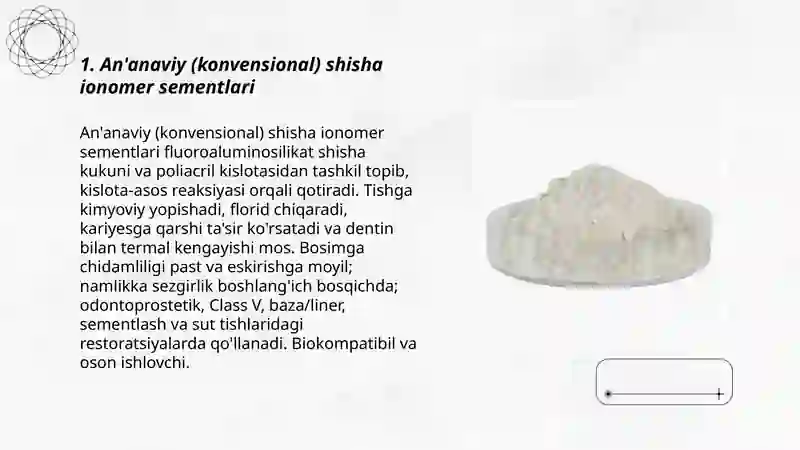 1. An'anaviy (konvensional) shisha ionomer sementlari

An'anaviy (konvensional) shisha ionomer sementlari fluoroaluminosilikat shisha kukuni va poliacril kislotasidan tashkil topib, kislota-asos reaksiyasi orqali qotiradi. Tishga kimyoviy yopishadi, florid chiqaradi, kariyesga qarshi ta'sir ko'rsatadi va dentin bilan termal kengayishi mos. Bosimga chidamliligi past va eskirishga moyil; namlikka sezgirlik boshlang'ich bosqichda; odontoprostetik, Class V, baza/liner, sementlash va sut tishlaridagi restoratsiyalarda qo'llanadi. Biokompatibil va oson ishlovchi.